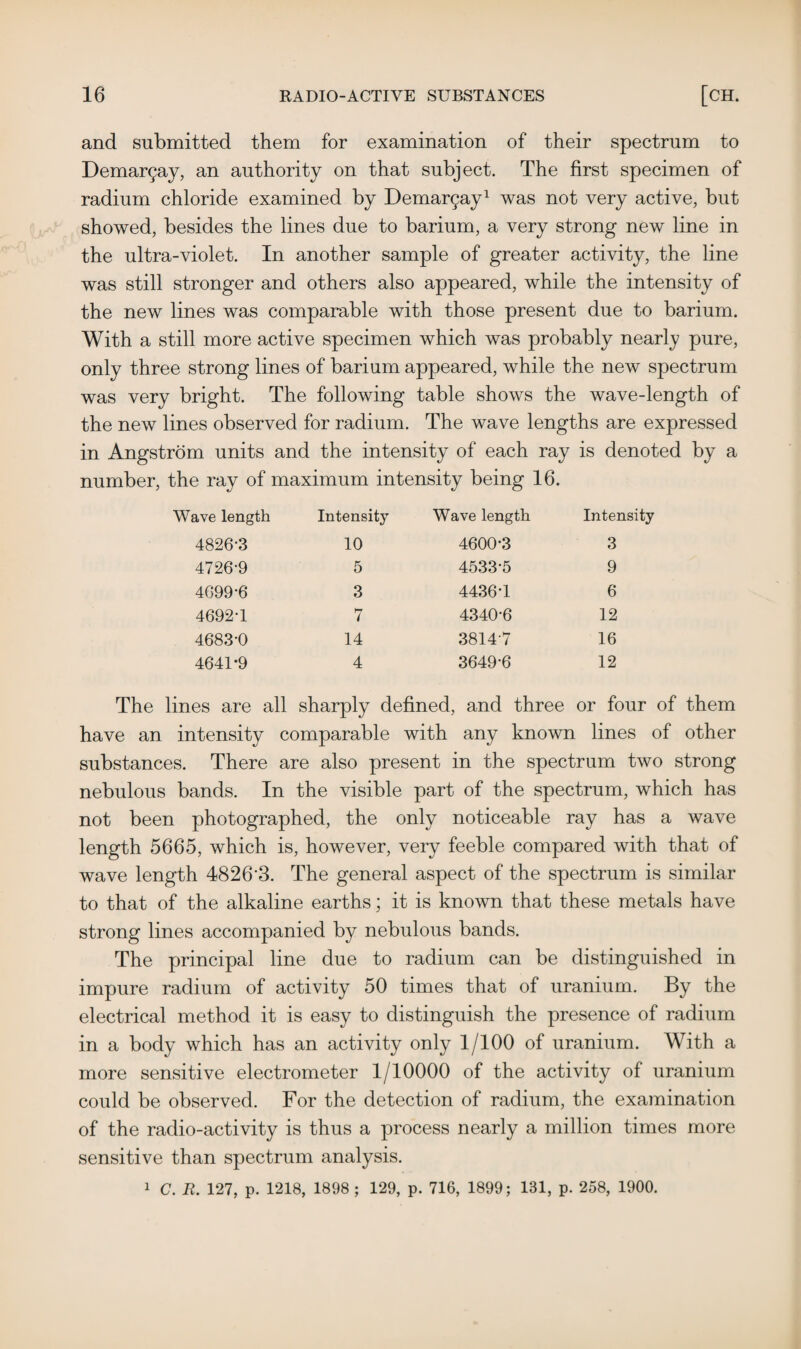 16 RADIO-ACTIVE SUBSTANCES [CH.

and submitted them for examination of their spectrum to Demarçay, an authority on that subject. The first specimen of radium chloride examined by Demarçay$^1$ was not very active, but showed, besides the lines due to barium, a very strong new line in the ultra-violet. In another sample of greater activity, the line was still stronger and others also appeared, while the intensity of the new lines was comparable with those present due to barium. With a still more active specimen which was probably nearly pure, only three strong lines of barium appeared, while the new spectrum was very bright. The following table shows the wave-length of the new lines observed for radium. The wave lengths are expressed in Angström units and the intensity of each ray is denoted by a number, the ray of maximum intensity being 16.

| Wave length | Intensity | Wave length | Intensity |
|---|---|---|---|
| 4826·3 | 10 | 4600·3 | 3 |
| 4726·9 | 5 | 4533·5 | 9 |
| 4699·6 | 3 | 4436·1 | 6 |
| 4692·1 | 7 | 4340·6 | 12 |
| 4683·0 | 14 | 3814·7 | 16 |
| 4641·9 | 4 | 3649·6 | 12 |

The lines are all sharply defined, and three or four of them have an intensity comparable with any known lines of other substances. There are also present in the spectrum two strong nebulous bands. In the visible part of the spectrum, which has not been photographed, the only noticeable ray has a wave length 5665, which is, however, very feeble compared with that of wave length 4826·3. The general aspect of the spectrum is similar to that of the alkaline earths; it is known that these metals have strong lines accompanied by nebulous bands.

The principal line due to radium can be distinguished in impure radium of activity 50 times that of uranium. By the electrical method it is easy to distinguish the presence of radium in a body which has an activity only 1/100 of uranium. With a more sensitive electrometer 1/10000 of the activity of uranium could be observed. For the detection of radium, the examination of the radio-activity is thus a process nearly a million times more sensitive than spectrum analysis.

$^1$ C. R. 127, p. 1218, 1898; 129, p. 716, 1899; 131, p. 258, 1900.